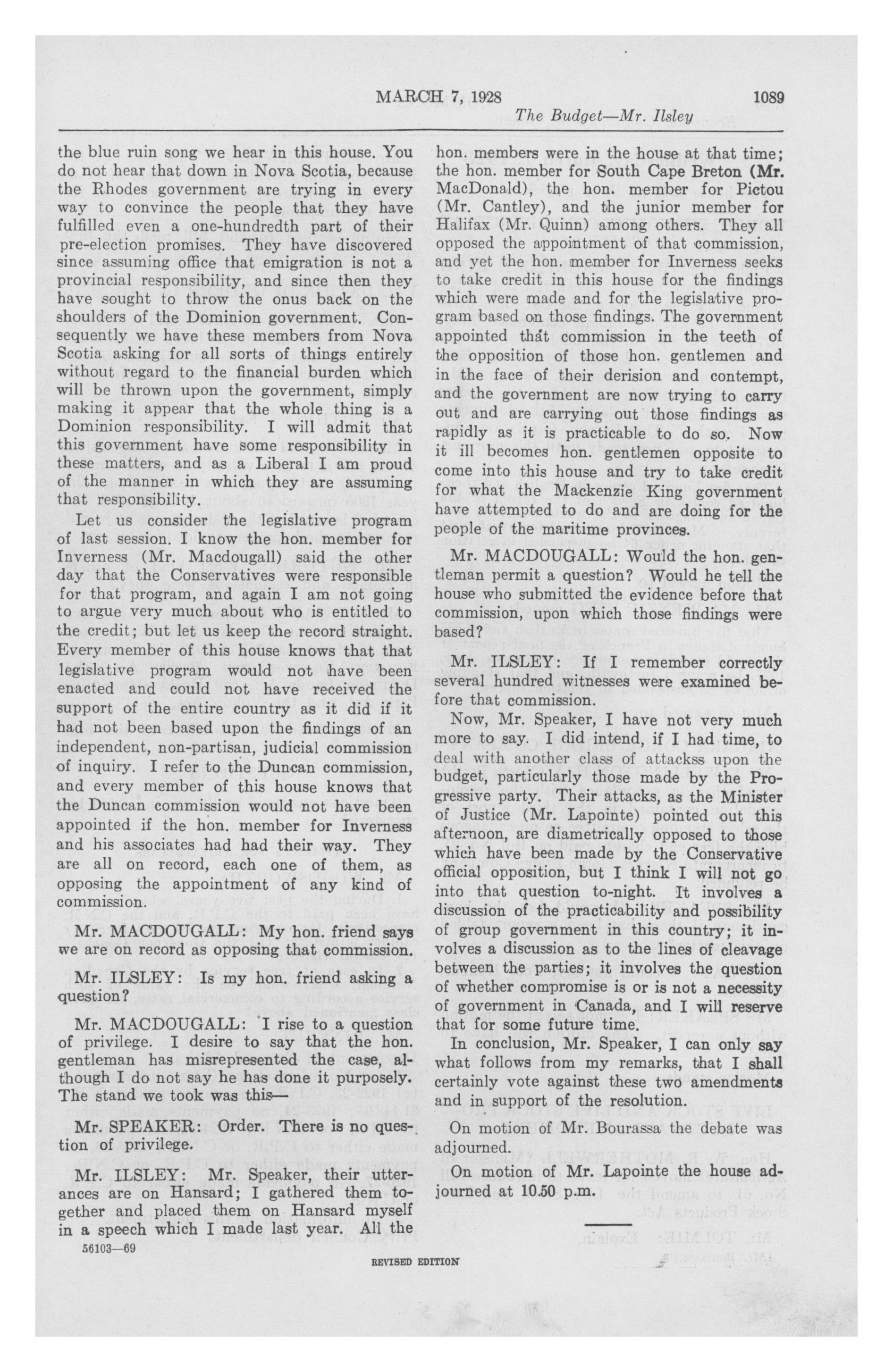 MARCH 7, 1928 1089

The Budget—Mr. Ilsley

the blue ruin song we hear in this house. You do not hear that down in Nova Scotia, because the Rhodes government are trying in every way to convince the people that they have fulfilled even a one-hundredth part of their pre-election promises. They have discovered since assuming office that emigration is not a provincial responsibility, and since then they have sought to throw the onus back on the shoulders of the Dominion government. Consequently we have these members from Nova Scotia asking for all sorts of things entirely without regard to the financial burden which will be thrown upon the government, simply making it appear that the whole thing is a Dominion responsibility. I will admit that this government have some responsibility in these matters, and as a Liberal I am proud of the manner in which they are assuming that responsibility.

Let us consider the legislative program of last session. I know the hon. member for Inverness (Mr. Macdougall) said the other day that the Conservatives were responsible for that program, and again I am not going to argue very much about who is entitled to the credit; but let us keep the record straight. Every member of this house knows that that legislative program would not have been enacted and could not have received the support of the entire country as it did if it had not been based upon the findings of an independent, non-partisan, judicial commission of inquiry. I refer to the Duncan commission, and every member of this house knows that the Duncan commission would not have been appointed if the hon. member for Inverness and his associates had had their way. They are all on record, each one of them, as opposing the appointment of any kind of commission.

Mr. MACDOUGALL: My hon. friend says we are on record as opposing that commission.

Mr. ILSLEY: Is my hon. friend asking a question?

Mr. MACDOUGALL: I rise to a question of privilege. I desire to say that the hon. gentleman has misrepresented the case, although I do not say he has done it purposely. The stand we took was this—

Mr. SPEAKER: Order. There is no question of privilege.

Mr. ILSLEY: Mr. Speaker, their utterances are on Hansard; I gathered them together and placed them on Hansard myself in a speech which I made last year. All the hon. members were in the house at that time; the hon. member for South Cape Breton (Mr. MacDonald), the hon. member for Pictou (Mr. Cantley), and the junior member for Halifax (Mr. Quinn) among others. They all opposed the appointment of that commission, and yet the hon. member for Inverness seeks to take credit in this house for the findings which were made and for the legislative program based on those findings. The government appointed that commission in the teeth of the opposition of those hon. gentlemen and in the face of their derision and contempt, and the government are now trying to carry out and are carrying out those findings as rapidly as it is practicable to do so. Now it ill becomes hon. gentlemen opposite to come into this house and try to take credit for what the Mackenzie King government have attempted to do and are doing for the people of the maritime provinces.

Mr. MACDOUGALL: Would the hon. gentleman permit a question? Would he tell the house who submitted the evidence before that commission, upon which those findings were based?

Mr. ILSLEY: If I remember correctly several hundred witnesses were examined before that commission.

Now, Mr. Speaker, I have not very much more to say. I did intend, if I had time, to deal with another class of attackss upon the budget, particularly those made by the Progressive party. Their attacks, as the Minister of Justice (Mr. Lapointe) pointed out this afternoon, are diametrically opposed to those which have been made by the Conservative official opposition, but I think I will not go into that question to-night. It involves a discussion of the practicability and possibility of group government in this country; it involves a discussion as to the lines of cleavage between the parties; it involves the question of whether compromise is or is not a necessity of government in Canada, and I will reserve that for some future time.

In conclusion, Mr. Speaker, I can only say what follows from my remarks, that I shall certainly vote against these two amendments and in support of the resolution.

On motion of Mr. Bourassa the debate was adjourned.

On motion of Mr. Lapointe the house adjourned at 10.50 p.m.

56103—69

REVISED EDITION